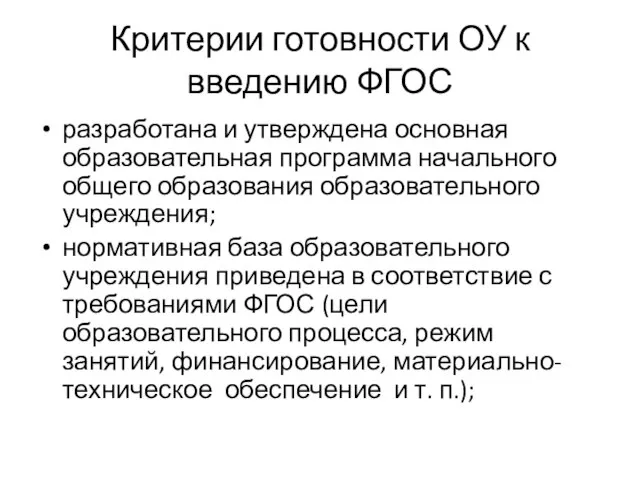 Критерии готовности ОУ к введению ФГОС

• разработана и утверждена основная образовательная программа начального общего образования образовательного учреждения;
• нормативная база образовательного учреждения приведена в соответствие с требованиями ФГОС (цели образовательного процесса, режим занятий, финансирование, материально-техническое обеспечение и т. п.);